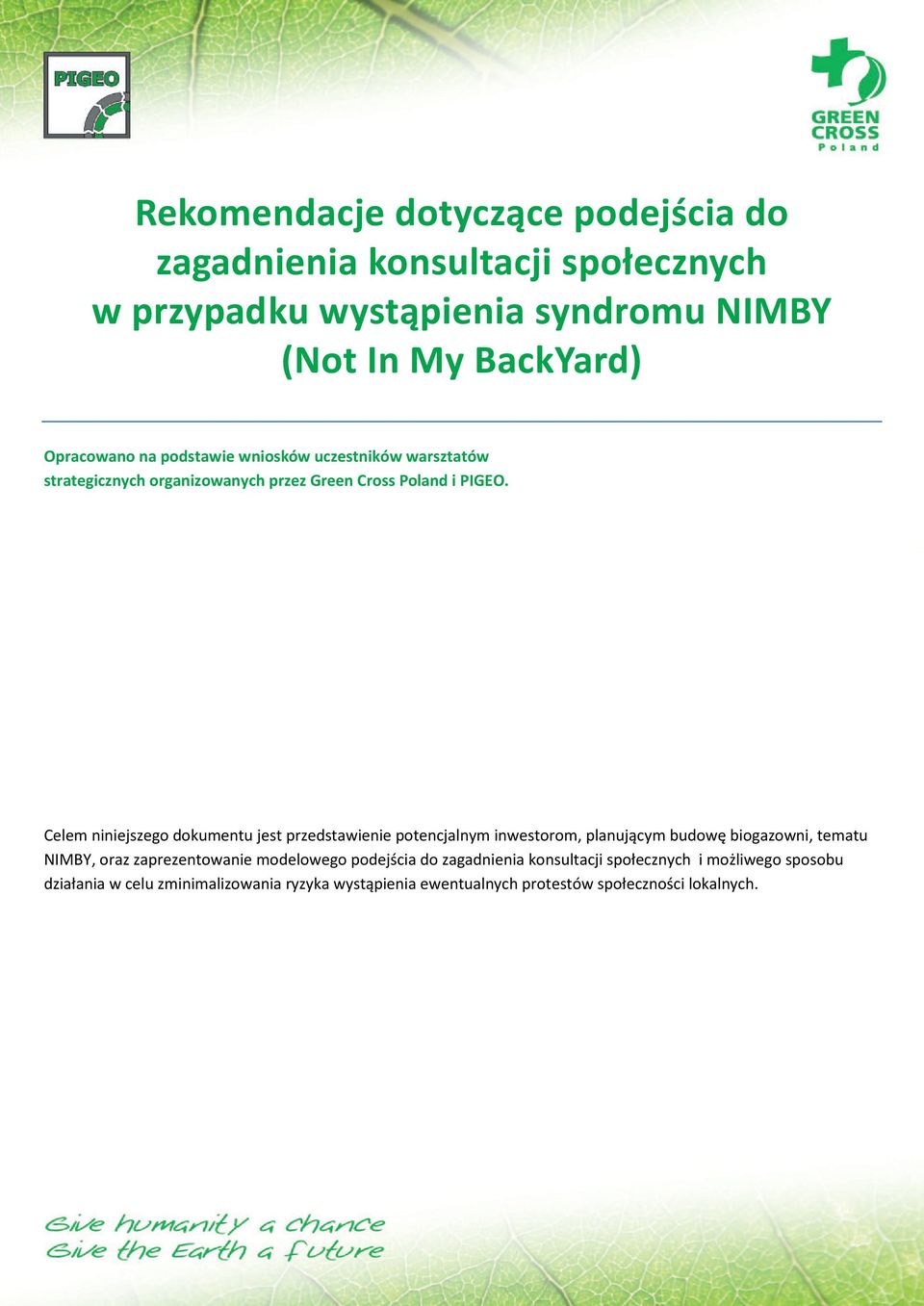 PIGEO

GREEN CROSS Poland

Rekomendacje dotyczące podejścia do zagadnienia konsultacji społecznych w przypadku wystąpienia syndromu NIMBY (Not In My BackYard)

Opracowano na podstawie wniosków uczestników warsztatów strategicznych organizowanych przez Green Cross Poland i PIGEO.

Celem niniejszego dokumentu jest przedstawienie potencjalnym inwestorom, planującym budowę biogazowni, tematu NIMBY, oraz zaprezentowanie modelowego podejścia do zagadnienia konsultacji społecznych i możliwego sposobu działania w celu zminimalizowania ryzyka wystąpienia ewentualnych protestów społeczności lokalnych.

Give humanity a chance
Give the Earth a future